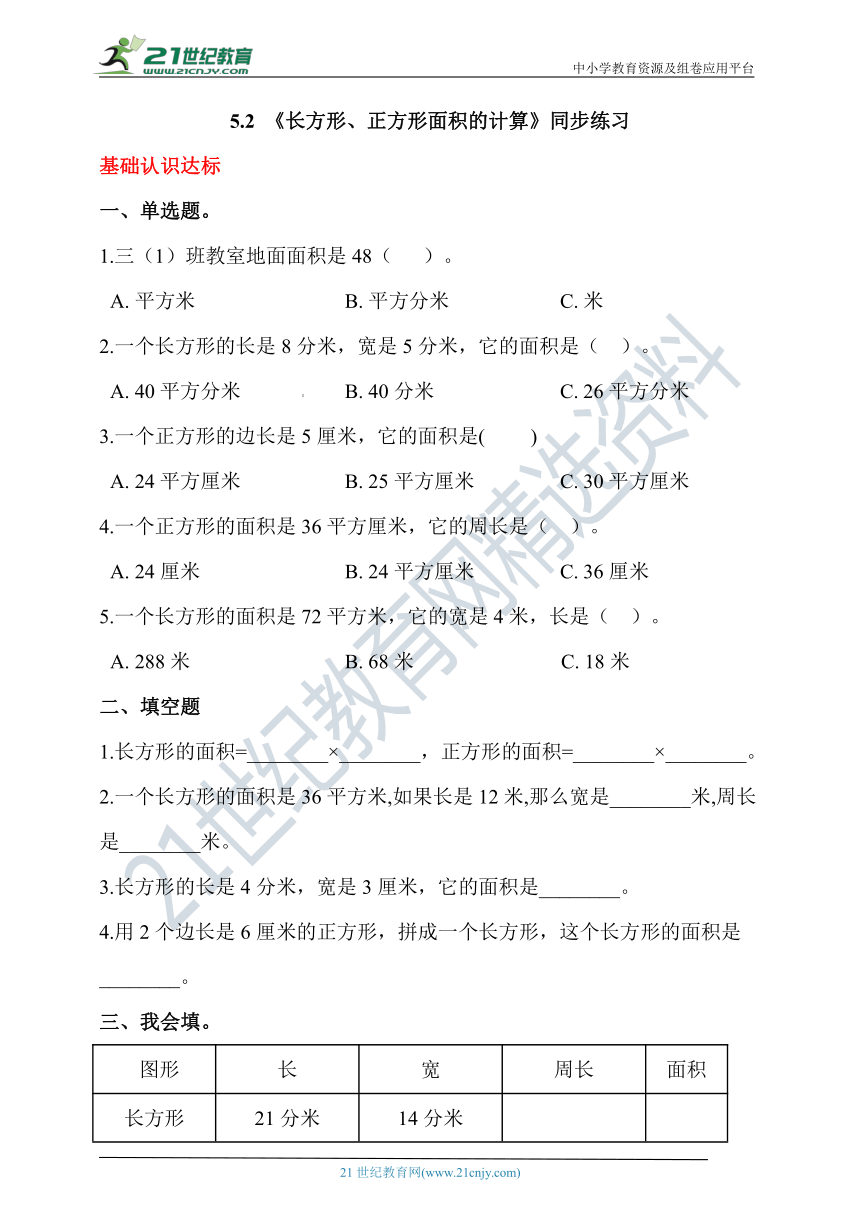 21世纪教育 www.21cnjy.com

中小学教育资源及组卷应用平台

5.2 《长方形、正方形面积的计算》同步练习

基础认识达标

一、单选题。

1.三（1）班教室地面面积是 48（　）。

A. 平方米　　B. 平方分米　　C. 米

2.一个长方形的长是 8 分米，宽是 5 分米，它的面积是（　）。

A. 40 平方分米　　B. 40 分米　　C. 26 平方分米

3.一个正方形的边长是 5 厘米，它的面积是(　　)

A. 24 平方厘米　　B. 25 平方厘米　　C. 30 平方厘米

4.一个正方形的面积是 36 平方厘米，它的周长是（　）。

A. 24 厘米　　B. 24 平方厘米　　C. 36 厘米

5.一个长方形的面积是 72 平方米，它的宽是 4 米，长是（　）。

A. 288 米　　B. 68 米　　C. 18 米

二、填空题

1.长方形的面积=________×________，正方形的面积=________×________。

2.一个长方形的面积是 36 平方米,如果长是 12 米,那么宽是________米,周长是________米。

3.长方形的长是 4 分米，宽是 3 厘米，它的面积是________。

4.用 2 个边长是 6 厘米的正方形，拼成一个长方形，这个长方形的面积是________。

三、我会填。

| 图形 | 长 | 宽 | 周长 | 面积 |
|---|---|---|---|---|
| 长方形 | 21 分米 | 14 分米 | | |

21 世纪教育网(www.21cnjy.com)

21世纪教育网精选资料